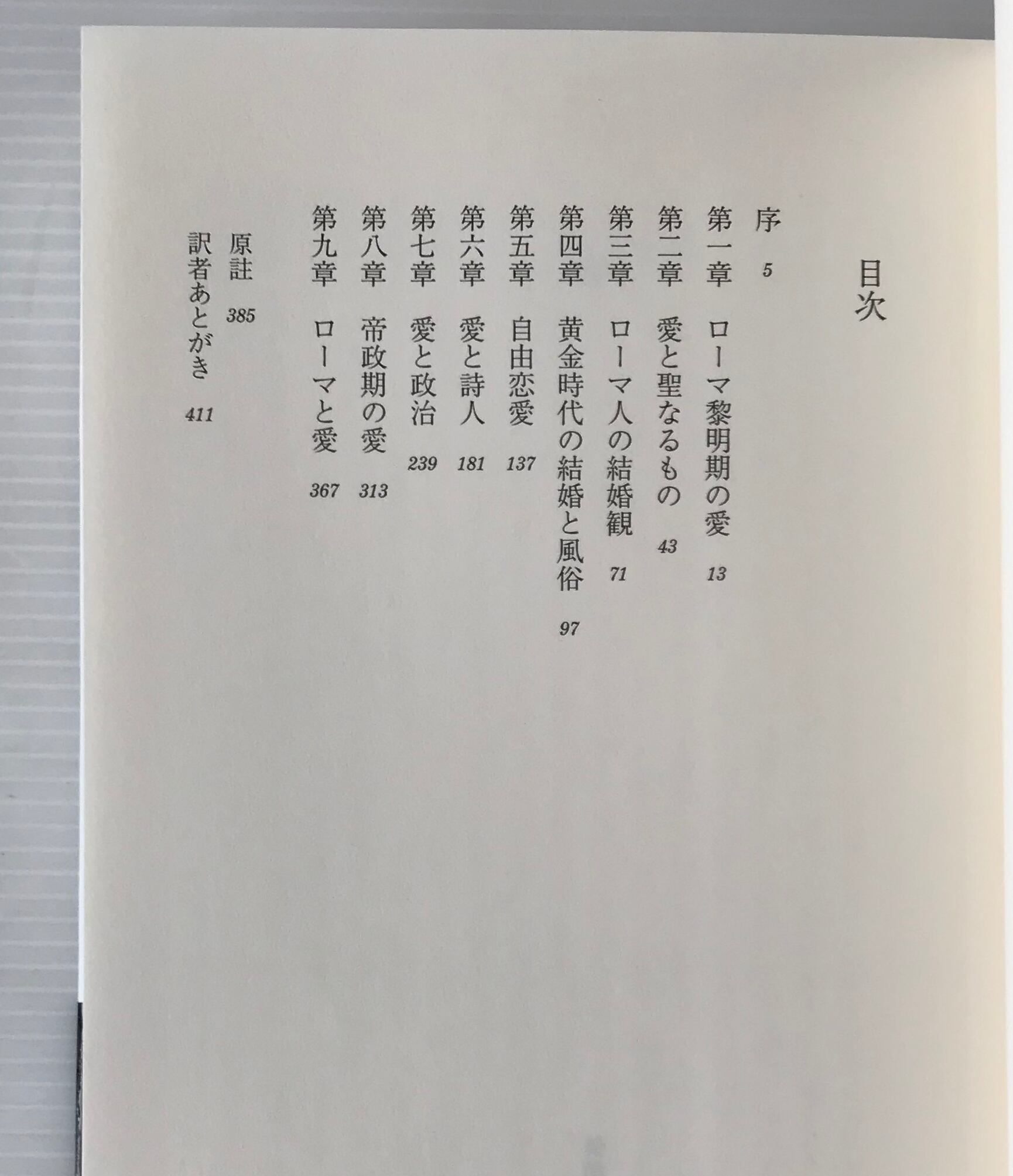 目次

序 5

第一章 ローマ黎明期の愛 13

第二章 愛と聖なるもの 43

第三章 ローマ人の結婚観 71

第四章 黄金時代の結婚と風俗 97

第五章 自由恋愛 137

第六章 愛と詩人 181

第七章 愛と政治 239

第八章 帝政期の愛 313

第九章 ローマと愛 367

原註 385

訳者あとがき 411